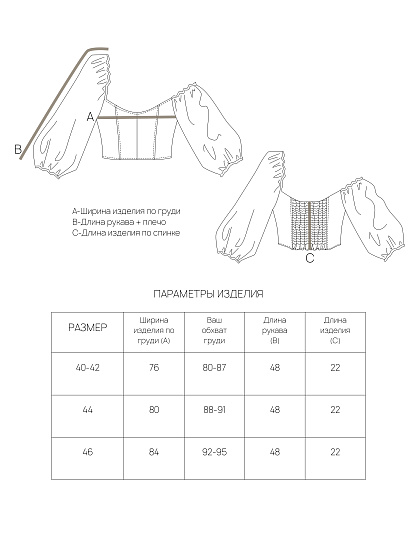 A

B

A-Ширина изделия по груди
B-Длина рукава + плечо
C-Длина изделия по спинке

C

ПАРАМЕТРЫ ИЗДЕЛИЯ

| РАЗМЕР | Ширина изделия по груди (A) | Ваш обхват груди | Длина рукава (B) | Длина изделия (C) |
|---|---|---|---|---|
| 40-42 | 76 | 80-87 | 48 | 22 |
| 44 | 80 | 88-91 | 48 | 22 |
| 46 | 84 | 92-95 | 48 | 22 |